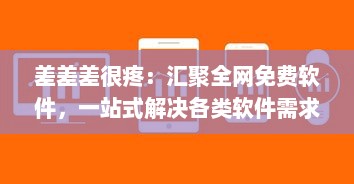 差差差很疼：汇聚全网免费软件，一站式解决各类软件需求